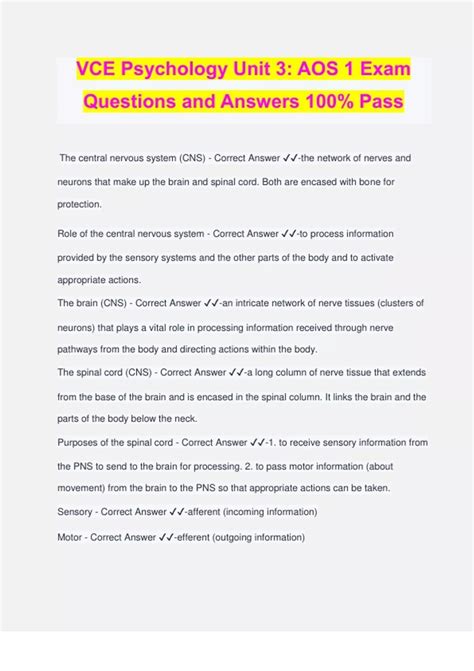 VCE Psychology Unit 3: AOS 1 Exam Questions and Answers 100% Pass

The central nervous system (CNS) - Correct Answer ✓✓-the network of nerves and neurons that make up the brain and spinal cord. Both are encased with bone for protection.

Role of the central nervous system - Correct Answer ✓✓-to process information provided by the sensory systems and the other parts of the body and to activate appropriate actions.

The brain (CNS) - Correct Answer ✓✓-an intricate network of nerve tissues (clusters of neurons) that plays a vital role in processing information received through nerve pathways from the body and directing actions within the body.

The spinal cord (CNS) - Correct Answer ✓✓-a long column of nerve tissue that extends from the base of the brain and is encased in the spinal column. It links the brain and the parts of the body below the neck.

Purposes of the spinal cord - Correct Answer ✓✓-1. to receive sensory information from the PNS to send to the brain for processing. 2. to pass motor information (about movement) from the brain to the PNS so that appropriate actions can be taken.

Sensory - Correct Answer ✓✓-afferent (incoming information)

Motor - Correct Answer ✓✓-efferent (outgoing information)